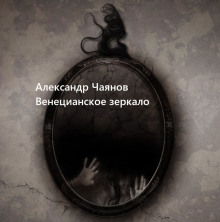 Александр Чаянов
Венецианское зеркало